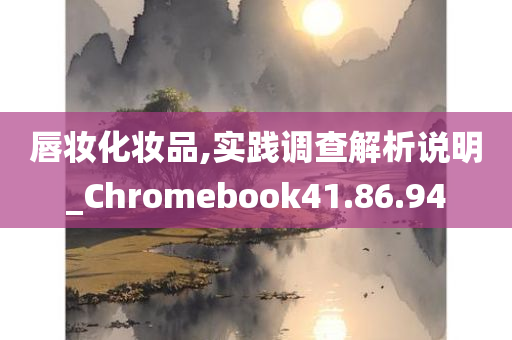 唇妆化妆品,实践调查解析说明_Chromebook41.86.94